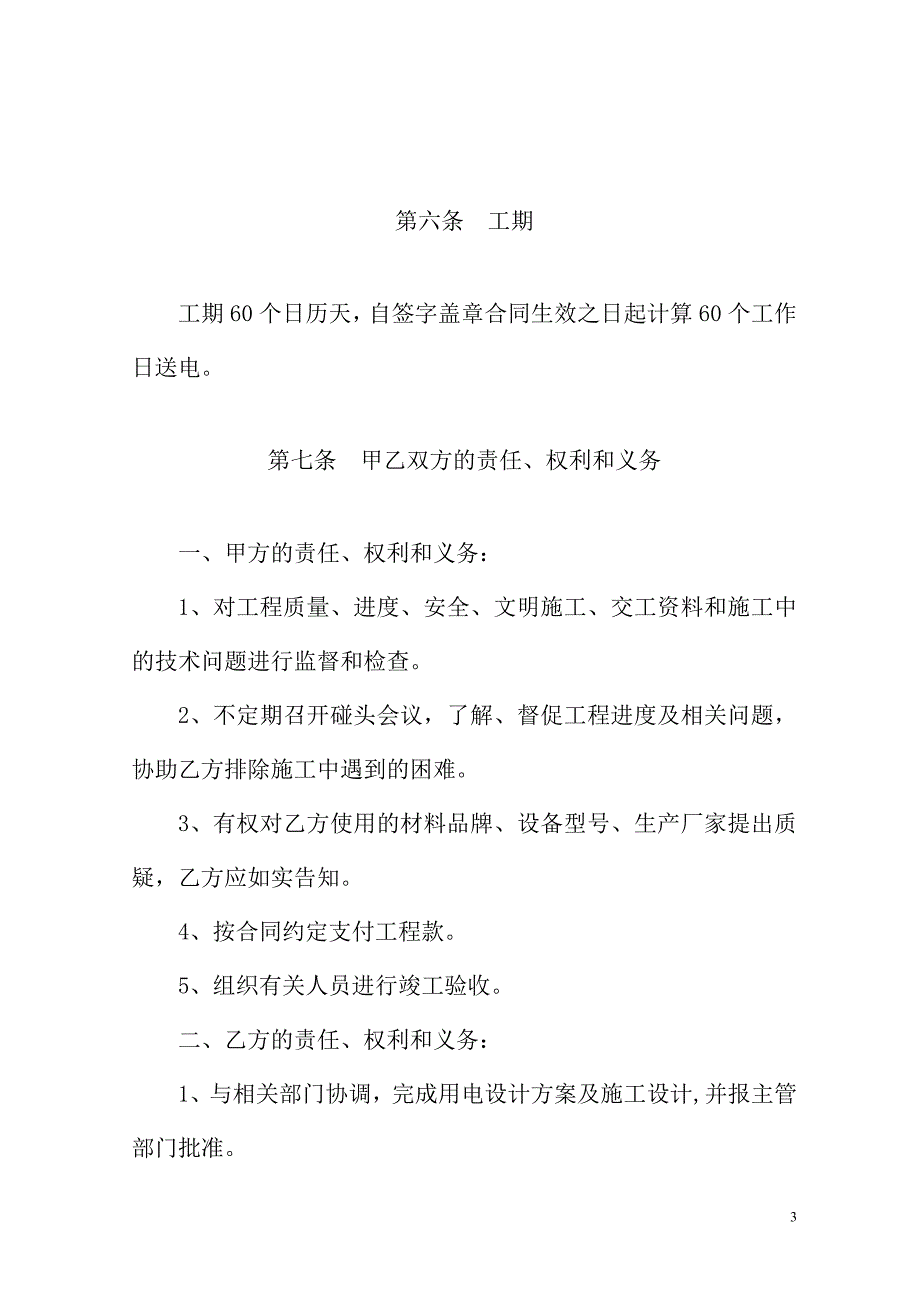 第六条　工期

工期60个日历天，自签字盖章合同生效之日起计算60个工作日送电。

第七条　甲乙双方的责任、权利和义务

一、甲方的责任、权利和义务：

1、对工程质量、进度、安全、文明施工、交工资料和施工中的技术问题进行监督和检查。

2、不定期召开碰头会议，了解、督促工程进度及相关问题，协助乙方排除施工中遇到的困难。

3、有权对乙方使用的材料品牌、设备型号、生产厂家提出质疑，乙方应如实告知。

4、按合同约定支付工程款。

5、组织有关人员进行竣工验收。

二、乙方的责任、权利和义务：

1、与相关部门协调，完成用电设计方案及施工设计,并报主管部门批准。

3